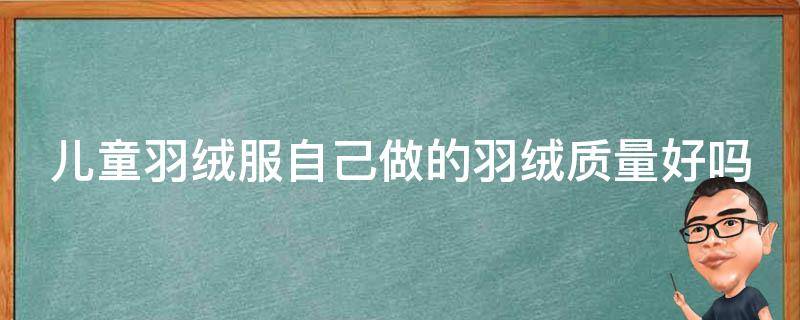 儿童羽绒服自己做的羽绒质量好吗